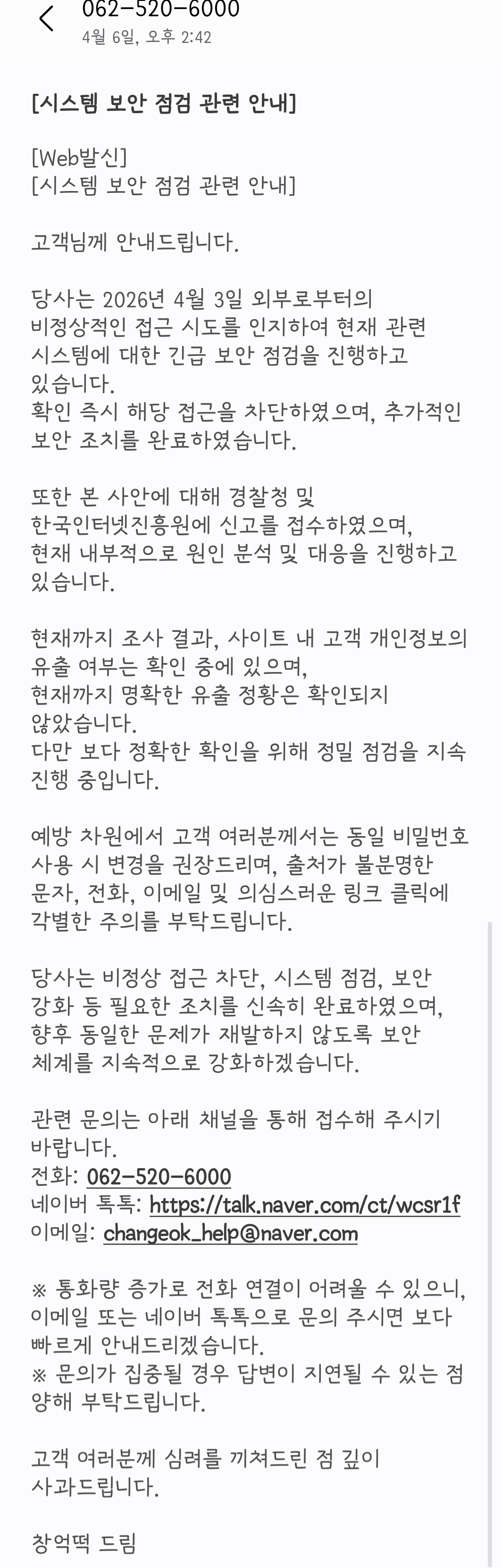 062-520-6000
4월 6일, 오후 2:42

[시스템 보안 점검 관련 안내]

[Web발신]
[시스템 보안 점검 관련 안내]

고객님께 안내드립니다.

당사는 2026년 4월 3일 외부로부터의 비정상적인 접근 시도를 인지하여 현재 관련 시스템에 대한 긴급 보안 점검을 진행하고 있습니다.
확인 즉시 해당 접근을 차단하였으며, 추가적인 보안 조치를 완료하였습니다.

또한 본 사안에 대해 경찰청 및 한국인터넷진흥원에 신고를 접수하였으며, 현재 내부적으로 원인 분석 및 대응을 진행하고 있습니다.

현재까지 조사 결과, 사이트 내 고객 개인정보의 유출 여부는 확인 중에 있으며, 현재까지 명확한 유출 정황은 확인되지 않았습니다.
다만 보다 정확한 확인을 위해 정밀 점검을 지속 진행 중입니다.

예방 차원에서 고객 여러분께서는 동일 비밀번호 사용 시 변경을 권장드리며, 출처가 불분명한 문자, 전화, 이메일 및 의심스러운 링크 클릭에 각별한 주의를 부탁드립니다.

당사는 비정상 접근 차단, 시스템 점검, 보안 강화 등 필요한 조치를 신속히 완료하였으며, 향후 동일한 문제가 재발하지 않도록 보안 체계를 지속적으로 강화하겠습니다.

관련 문의는 아래 채널을 통해 접수해 주시기 바랍니다.
전화: 062-520-6000
네이버 톡톡: https://talk.naver.com/ct/wcsr1f
이메일: changeok_help@naver.com

※ 통화량 증가로 전화 연결이 어려울 수 있으니, 이메일 또는 네이버 톡톡으로 문의 주시면 보다 빠르게 안내드리겠습니다.
※ 문의가 집중될 경우 답변이 지연될 수 있는 점 양해 부탁드립니다.

고객 여러분께 심려를 끼쳐드린 점 깊이 사과드립니다.

창억떡 드림